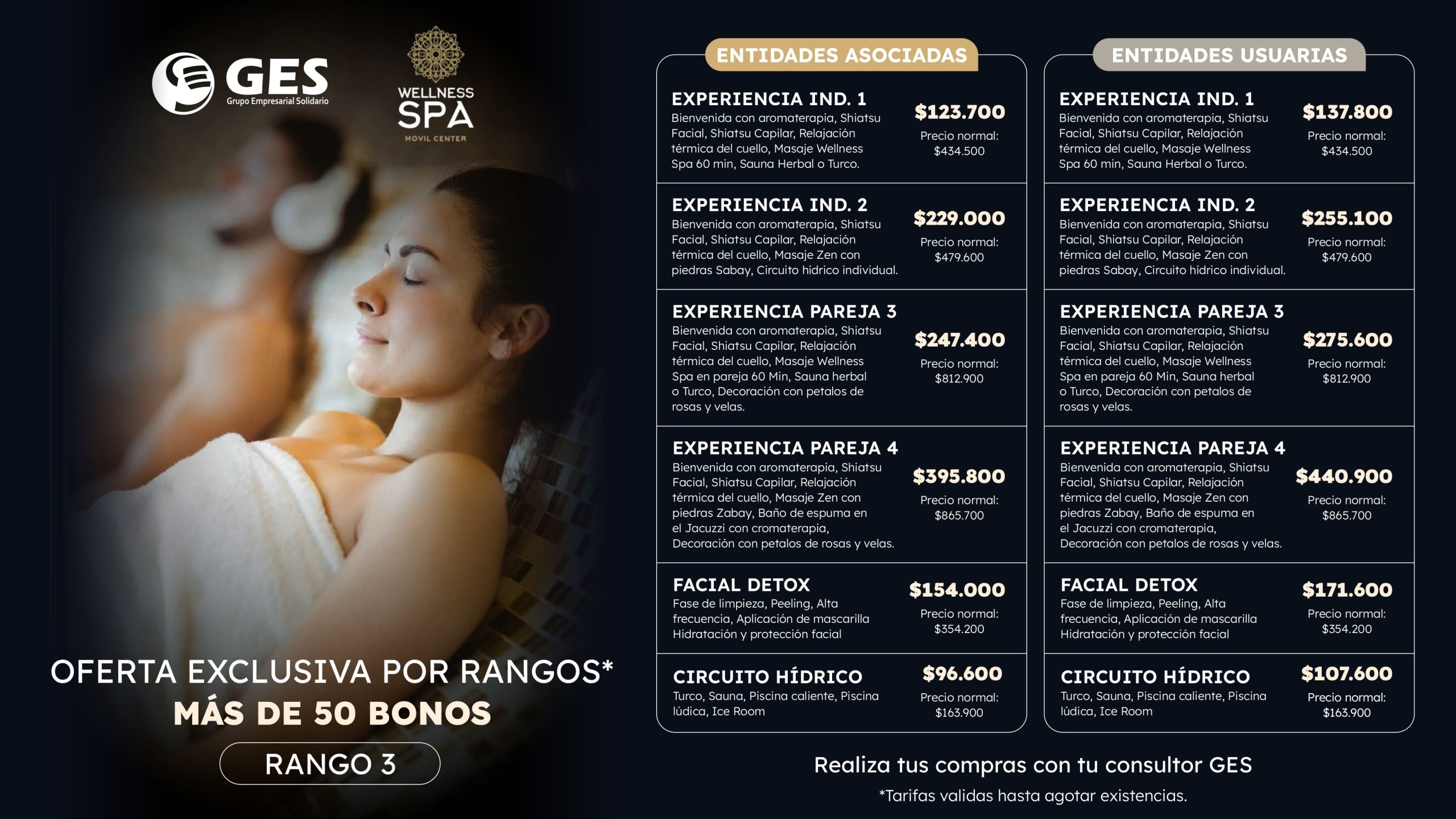 GES
Grupo Empresarial Solidario

WELLNESS
SPA
MOVIL CENTER

OFERTA EXCLUSIVA POR RANGOS*
MÁS DE 50 BONOS
RANGO 3

ENTIDADES ASOCIADAS

EXPERIENCIA IND. 1
Bienvenida con aromaterapia, Shiatsu Facial, Shiatsu Capilar, Relajación térmica del cuello, Masaje Wellness Spa 60 min, Sauna Herbal o Turco.
$123.700
Precio normal: $434.500

EXPERIENCIA IND. 2
Bienvenida con aromaterapia, Shiatsu Facial, Shiatsu Capilar, Relajación térmica del cuello, Masaje Zen con piedras Sabay, Circuito hídrico individual.
$229.000
Precio normal: $479.600

EXPERIENCIA PAREJA 3
Bienvenida con aromaterapia, Shiatsu Facial, Shiatsu Capilar, Relajación térmica del cuello, Masaje Wellness Spa en pareja 60 Min, Sauna herbal o Turco, Decoración con petalos de rosas y velas.
$247.400
Precio normal: $812.900

EXPERIENCIA PAREJA 4
Bienvenida con aromaterapia, Shiatsu Facial, Shiatsu Capilar, Relajación térmica del cuello, Masaje Zen con piedras Zabay, Baño de espuma en el Jacuzzi con cromaterapia, Decoración con petalos de rosas y velas.
$395.800
Precio normal: $865.700

FACIAL DETOX
Fase de limpieza, Peeling, Alta frecuencia, Aplicación de mascarilla Hidratación y protección facial
$154.000
Precio normal: $354.200

CIRCUITO HÍDRICO
Turco, Sauna, Piscina caliente, Piscina lúdica, Ice Room
$96.600
Precio normal: $163.900

ENTIDADES USUARIAS

EXPERIENCIA IND. 1
Bienvenida con aromaterapia, Shiatsu Facial, Shiatsu Capilar, Relajación térmica del cuello, Masaje Wellness Spa 60 min, Sauna Herbal o Turco.
$137.800
Precio normal: $434.500

EXPERIENCIA IND. 2
Bienvenida con aromaterapia, Shiatsu Facial, Shiatsu Capilar, Relajación térmica del cuello, Masaje Zen con piedras Sabay, Circuito hídrico individual.
$255.100
Precio normal: $479.600

EXPERIENCIA PAREJA 3
Bienvenida con aromaterapia, Shiatsu Facial, Shiatsu Capilar, Relajación térmica del cuello, Masaje Wellness Spa en pareja 60 Min, Sauna herbal o Turco, Decoración con petalos de rosas y velas.
$275.600
Precio normal: $812.900

EXPERIENCIA PAREJA 4
Bienvenida con aromaterapia, Shiatsu Facial, Shiatsu Capilar, Relajación térmica del cuello, Masaje Zen con piedras Zabay, Baño de espuma en el Jacuzzi con cromaterapia, Decoración con petalos de rosas y velas.
$440.900
Precio normal: $865.700

FACIAL DETOX
Fase de limpieza, Peeling, Alta frecuencia, Aplicación de mascarilla Hidratación y protección facial
$171.600
Precio normal: $354.200

CIRCUITO HÍDRICO
Turco, Sauna, Piscina caliente, Piscina lúdica, Ice Room
$107.600
Precio normal: $163.900

Realiza tus compras con tu consultor GES
*Tarifas validas hasta agotar existencias.